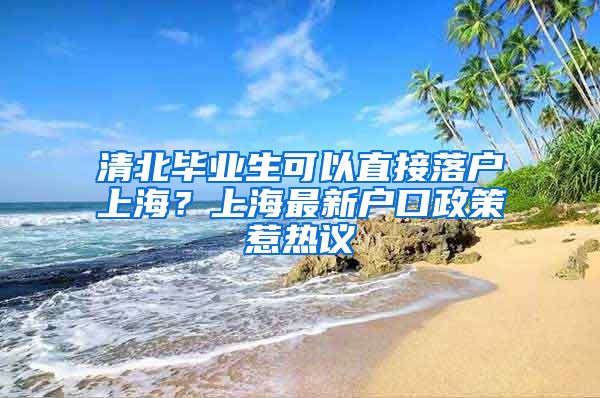 清北毕业生可以直接落户上海？上海最新户口政策惹热议